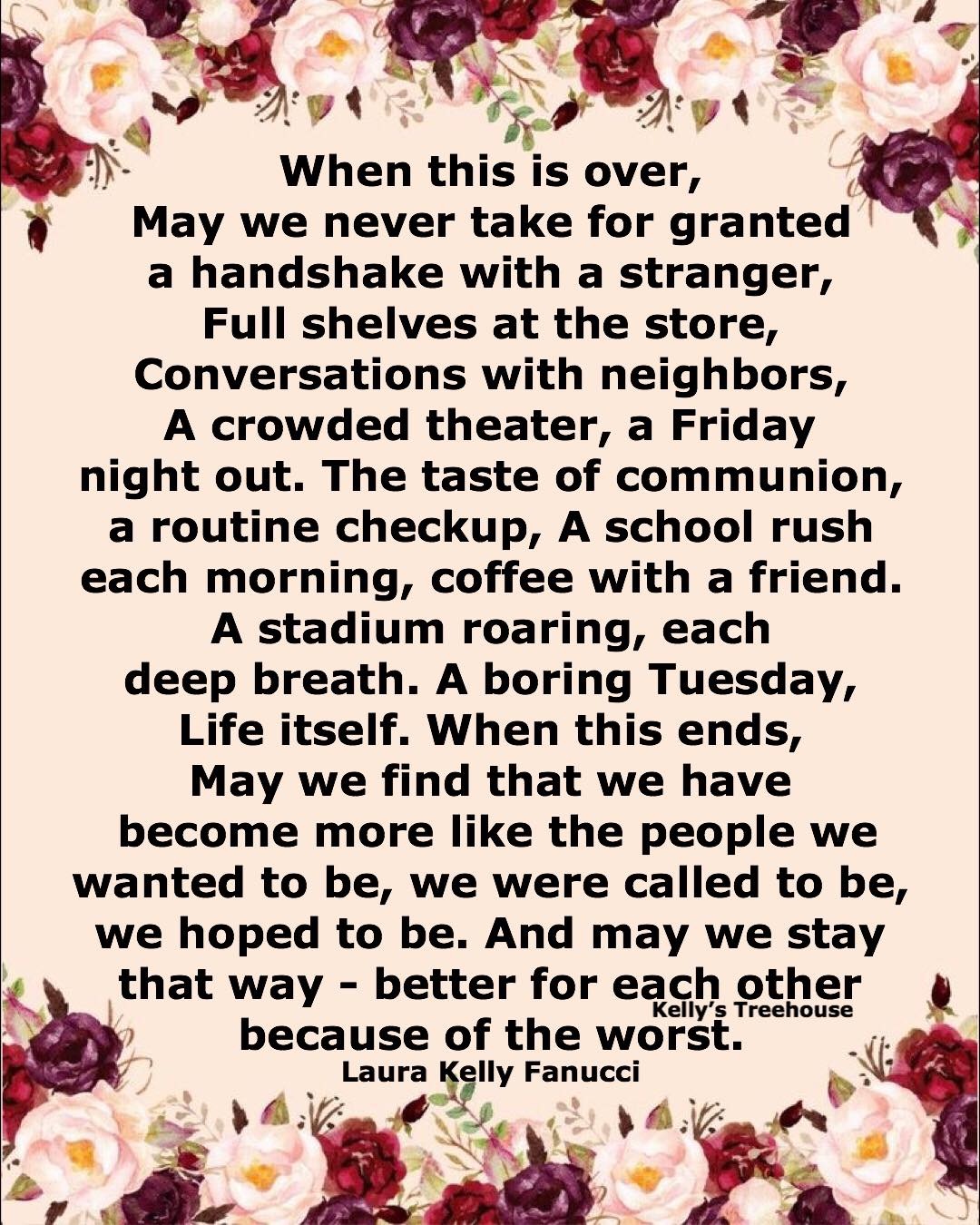 When this is over,
May we never take for granted
a handshake with a stranger,
Full shelves at the store,
Conversations with neighbors,
A crowded theater, a Friday
night out. The taste of communion,
a routine checkup, A school rush
each morning, coffee with a friend.
A stadium roaring, each
deep breath. A boring Tuesday,
Life itself. When this ends,
May we find that we have
become more like the people we
wanted to be, we were called to be,
we hoped to be. And may we stay
that way - better for each other
because of the worst.

Laura Kelly Fanucci

Kelly's Treehouse